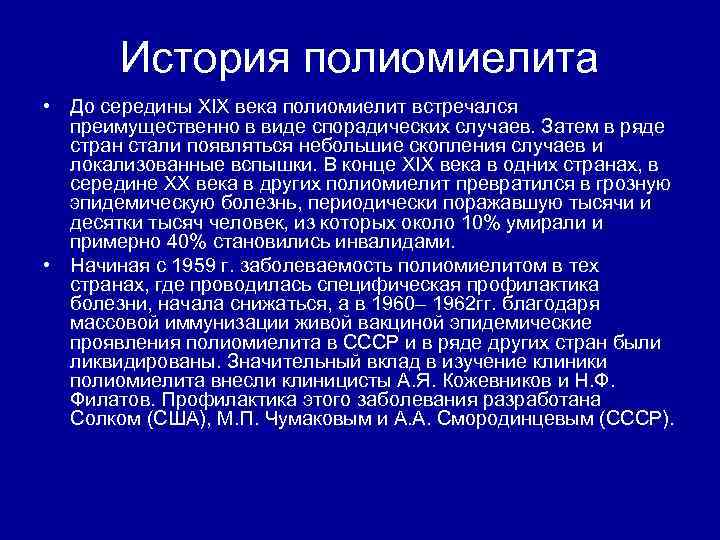 История полиомиелита

• До середины XIX века полиомиелит встречался преимущественно в виде спорадических случаев. Затем в ряде стран стали появляться небольшие скопления случаев и локализованные вспышки. В конце XIX века в одних странах, в середине XX века в других полиомиелит превратился в грозную эпидемическую болезнь, периодически поражавшую тысячи и десятки тысяч человек, из которых около 10% умирали и примерно 40% становились инвалидами.

• Начиная с 1959 г. заболеваемость полиомиелитом в тех странах, где проводилась специфическая профилактика болезни, начала снижаться, а в 1960– 1962гг. благодаря массовой иммунизации живой вакциной эпидемические проявления полиомиелита в СССР и в ряде других стран были ликвидированы. Значительный вклад в изучение клиники полиомиелита внесли клиницисты А.Я. Кожевников и Н.Ф. Филатов. Профилактика этого заболевания разработана Солком (США), М.П. Чумаковым и А.А. Смородинцевым (СССР).